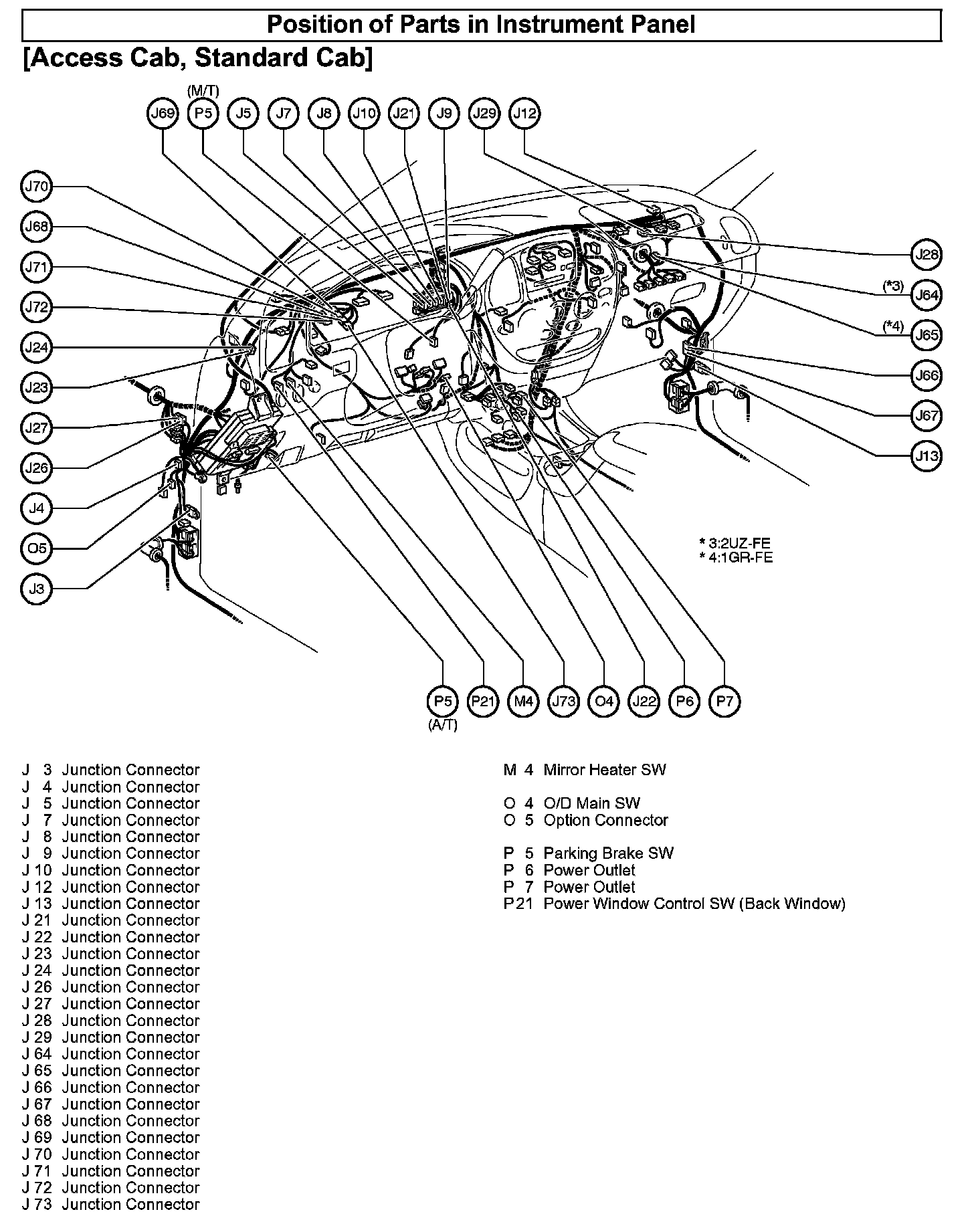 Position of Parts in Instrument Panel

[Access Cab, Standard Cab]

(M/T)
J69 P5 J5 J7 J8 J10 J21 J9 J29 J12

J70
J68
J71
J72
J24
J23
J27
J26
J4
O5
J3

J28
(*3) J64
(*4) J65
J66
J67
J13

* 3:2UZ-FE
* 4:1GR-FE

P5 P21 M4 J73 O4 J22 P6 P7
(A/T)

J 3 Junction Connector
J 4 Junction Connector
J 5 Junction Connector
J 7 Junction Connector
J 8 Junction Connector
J 9 Junction Connector
J 10 Junction Connector
J 12 Junction Connector
J 13 Junction Connector
J 21 Junction Connector
J 22 Junction Connector
J 23 Junction Connector
J 24 Junction Connector
J 26 Junction Connector
J 27 Junction Connector
J 28 Junction Connector
J 29 Junction Connector
J 64 Junction Connector
J 65 Junction Connector
J 66 Junction Connector
J 67 Junction Connector
J 68 Junction Connector
J 69 Junction Connector
J 70 Junction Connector
J 71 Junction Connector
J 72 Junction Connector
J 73 Junction Connector

M 4 Mirror Heater SW

O 4 O/D Main SW
O 5 Option Connector

P 5 Parking Brake SW
P 6 Power Outlet
P 7 Power Outlet
P 21 Power Window Control SW (Back Window)